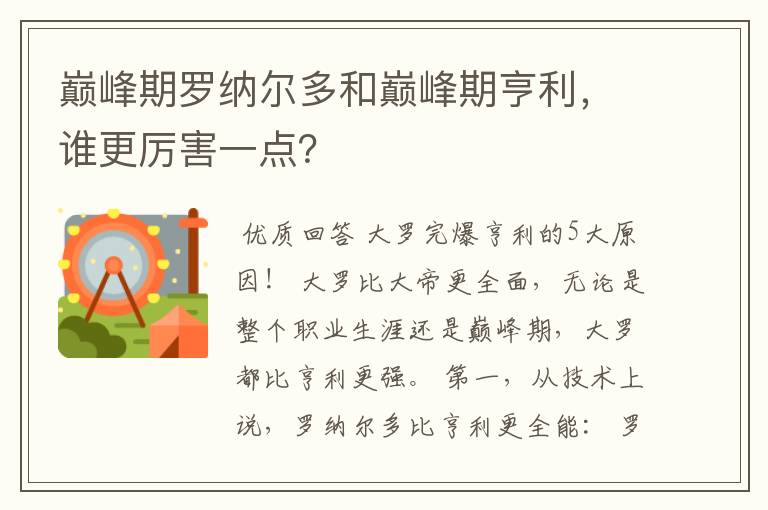 巅峰期罗纳尔多和巅峰期亨利，谁更厉害一点？

优质回答 大罗完爆亨利的5大原因！ 大罗比大帝更全面，无论是整个职业生涯还是巅峰期，大罗都比亨利更强。 第一，从技术上说，罗纳尔多比亨利更全能： 罗